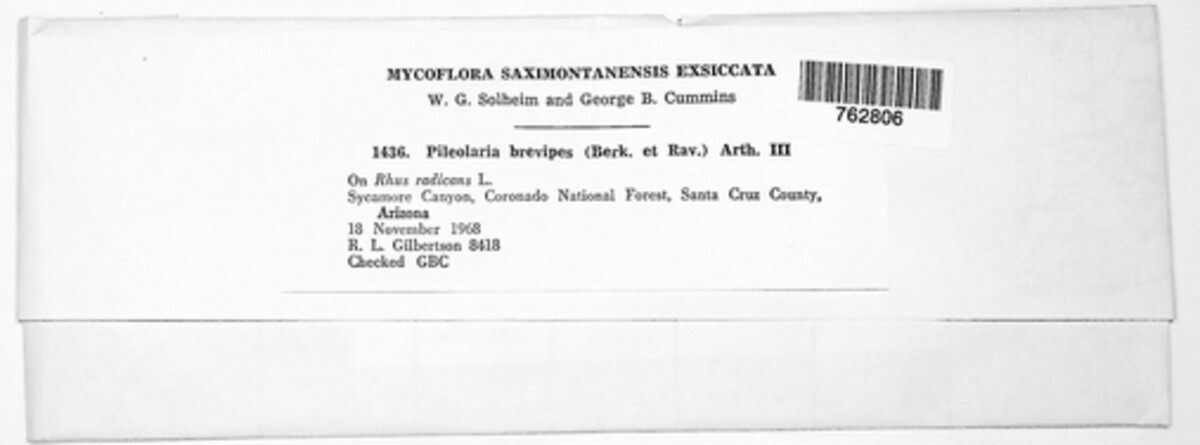 MYCOFLORA SAXIMONTANENSIS EXSICCATA
W. G. Solheim and George B. Cummins

762806

1436. Pileolaria brevipes (Berk. et Rav.) Arth. III

On Rhus radicans L.
Sycamore Canyon, Coronado National Forest, Santa Cruz County, Arizona
18 November 1968
R. L. Gilbertson 8418
Checked GBC